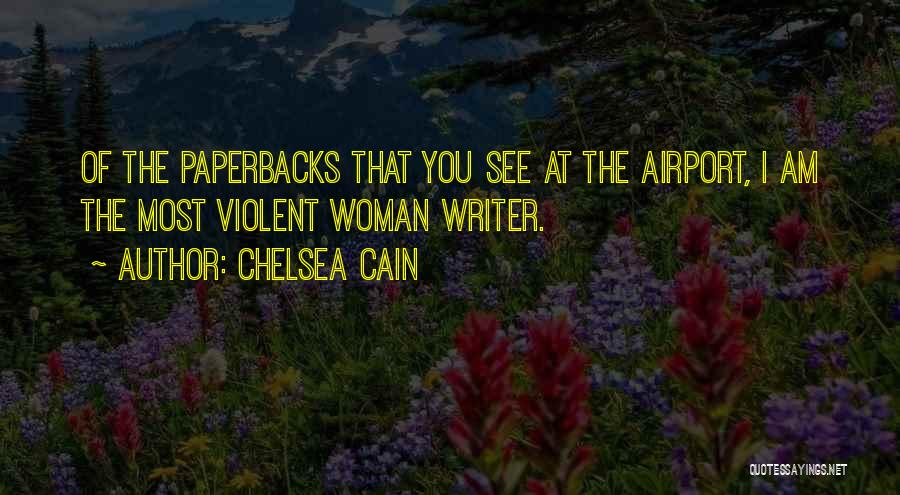 OF THE PAPERBACKS THAT YOU SEE AT THE AIRPORT, I AM THE MOST VIOLENT WOMAN WRITER.

~ AUTHOR: CHELSEA CAIN

QUOTESSAYINGS.NET